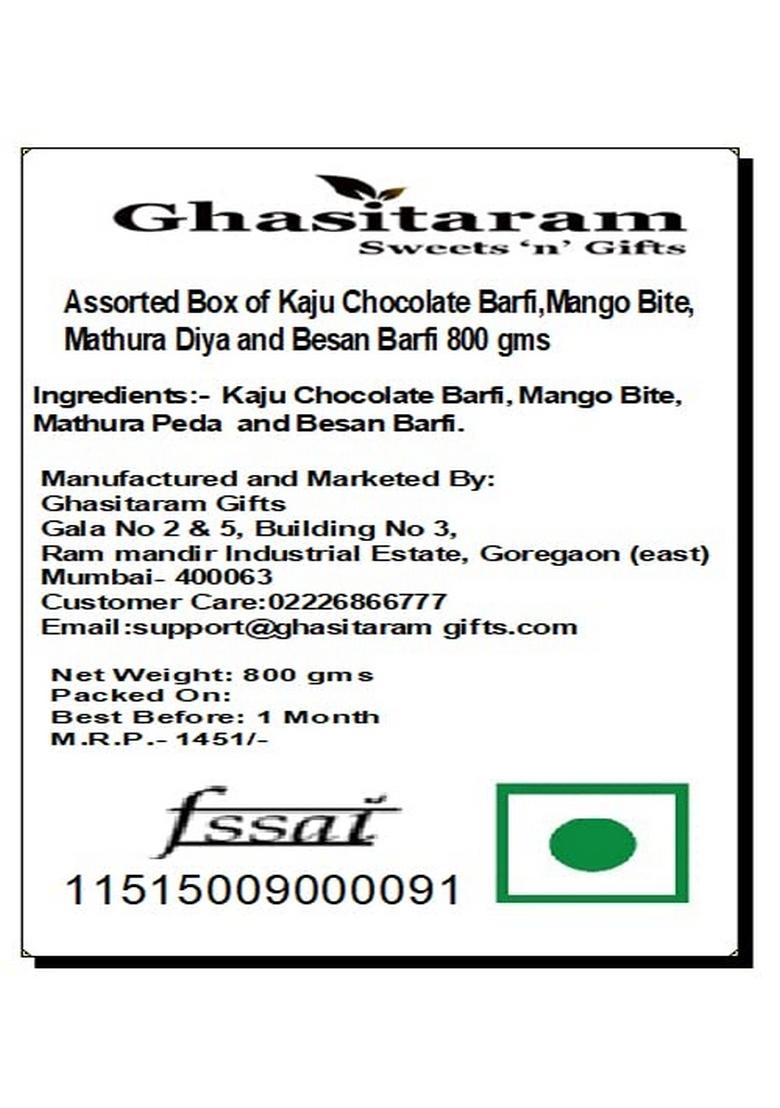 Ghasitaram
Sweets 'n' Gifts

Assorted Box of Kaju Chocolate Barfi,Mango Bite, Mathura Diya and Besan Barfi 800 gms

Ingredients:- Kaju Chocolate Barfi, Mango Bite, Mathura Peda and Besan Barfi.

Manufactured and Marketed By:
Ghasitaram Gifts
Gala No 2 & 5, Building No 3,
Ram mandir Industrial Estate, Goregaon (east)
Mumbai- 400063
Customer Care:02226866777
Email:support@ghasitaram gifts.com

Net Weight: 800 gms
Packed On:
Best Before: 1 Month
M.R.P.- 1451/-

fssai
11515009000091